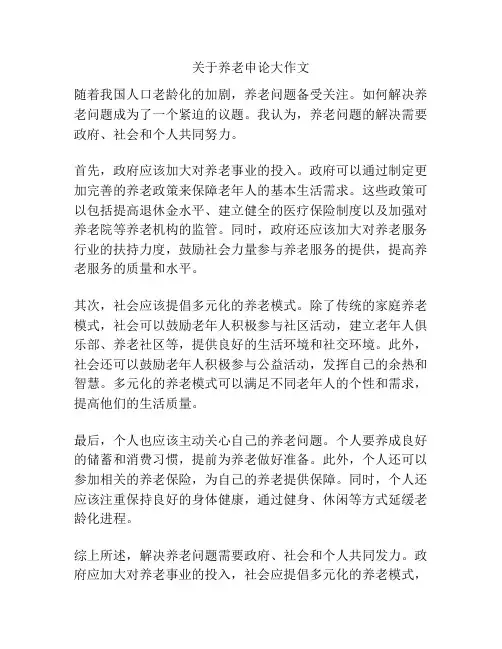 关于养老申论大作文

随着我国人口老龄化的加剧，养老问题备受关注。如何解决养老问题成为了一个紧迫的议题。我认为，养老问题的解决需要政府、社会和个人共同努力。

首先，政府应该加大对养老事业的投入。政府可以通过制定更加完善的养老政策来保障老年人的基本生活需求。这些政策可以包括提高退休金水平、建立健全的医疗保险制度以及加强对养老院等养老机构的监管。同时，政府还应该加大对养老服务行业的扶持力度，鼓励社会力量参与养老服务的提供，提高养老服务的质量和水平。

其次，社会应该提倡多元化的养老模式。除了传统的家庭养老模式，社会可以鼓励老年人积极参与社区活动，建立老年人俱乐部、养老社区等，提供良好的生活环境和社交环境。此外，社会还可以鼓励老年人积极参与公益活动，发挥自己的余热和智慧。多元化的养老模式可以满足不同老年人的个性和需求，提高他们的生活质量。

最后，个人也应该主动关心自己的养老问题。个人要养成良好的储蓄和消费习惯，提前为养老做好准备。此外，个人还可以参加相关的养老保险，为自己的养老提供保障。同时，个人还应该注重保持良好的身体健康，通过健身、休闲等方式延缓老龄化进程。

综上所述，解决养老问题需要政府、社会和个人共同发力。政府应加大对养老事业的投入，社会应提倡多元化的养老模式，